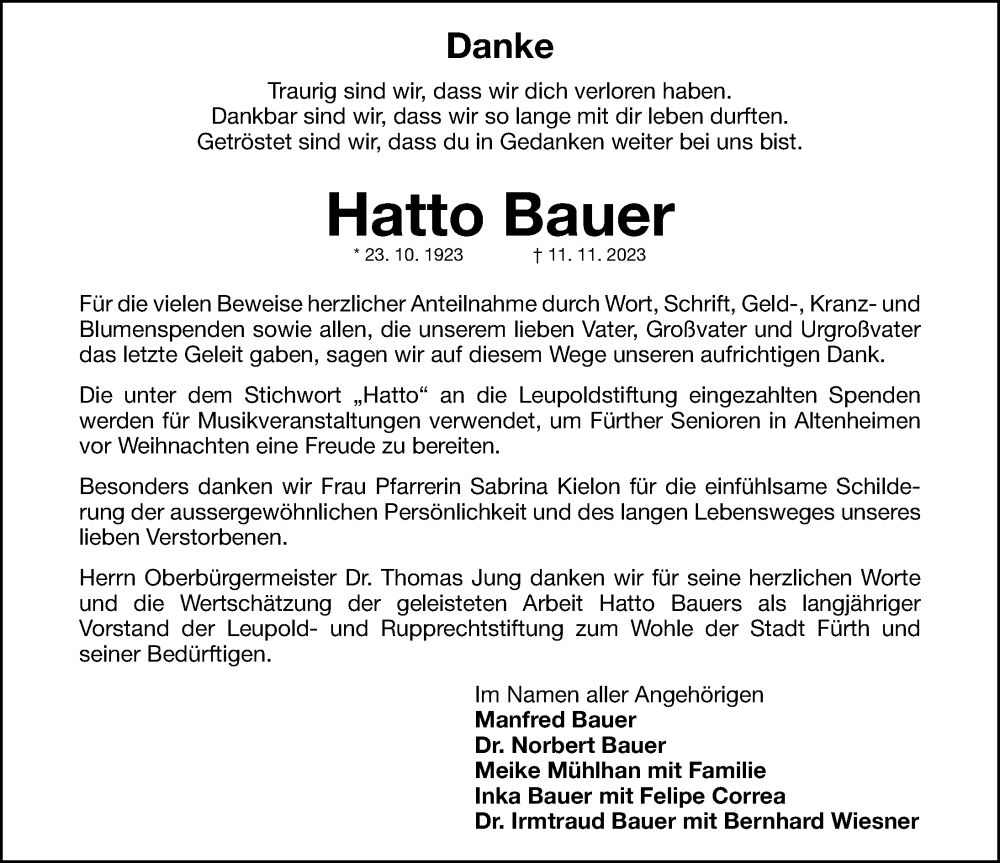 Danke

Traurig sind wir, dass wir dich verloren haben.
Dankbar sind wir, dass wir so lange mit dir leben durften.
Getröstet sind wir, dass du in Gedanken weiter bei uns bist.

Hatto Bauer

* 23. 10. 1923 † 11. 11. 2023

Für die vielen Beweise herzlicher Anteilnahme durch Wort, Schrift, Geld-, Kranz- und Blumenspenden sowie allen, die unserem lieben Vater, Großvater und Urgroßvater das letzte Geleit gaben, sagen wir auf diesem Wege unseren aufrichtigen Dank.

Die unter dem Stichwort „Hatto“ an die Leupoldstiftung eingezahlten Spenden werden für Musikveranstaltungen verwendet, um Fürther Senioren in Altenheimen vor Weihnachten eine Freude zu bereiten.

Besonders danken wir Frau Pfarrerin Sabrina Kielon für die einfühlsame Schilderung der aussergewöhnlichen Persönlichkeit und des langen Lebensweges unseres lieben Verstorbenen.

Herrn Oberbürgermeister Dr. Thomas Jung danken wir für seine herzlichen Worte und die Wertschätzung der geleisteten Arbeit Hatto Bauers als langjähriger Vorstand der Leupold- und Rupprechtstiftung zum Wohle der Stadt Fürth und seiner Bedürftigen.

Im Namen aller Angehörigen
Manfred Bauer
Dr. Norbert Bauer
Meike Mühlhan mit Familie
Inka Bauer mit Felipe Correa
Dr. Irmtraud Bauer mit Bernhard Wiesner